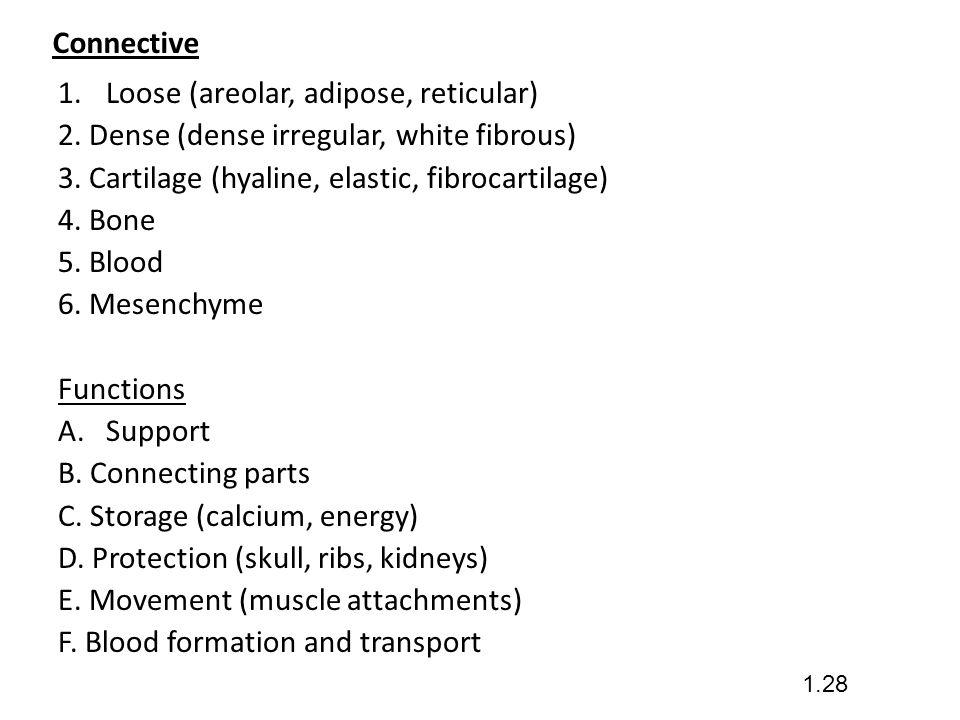 Connective
1. Loose (areolar, adipose, reticular)
2. Dense (dense irregular, white fibrous)
3. Cartilage (hyaline, elastic, fibrocartilage)
4. Bone
5. Blood
6. Mesenchyme

Functions
A. Support
B. Connecting parts
C. Storage (calcium, energy)
D. Protection (skull, ribs, kidneys)
E. Movement (muscle attachments)
F. Blood formation and transport

1.28